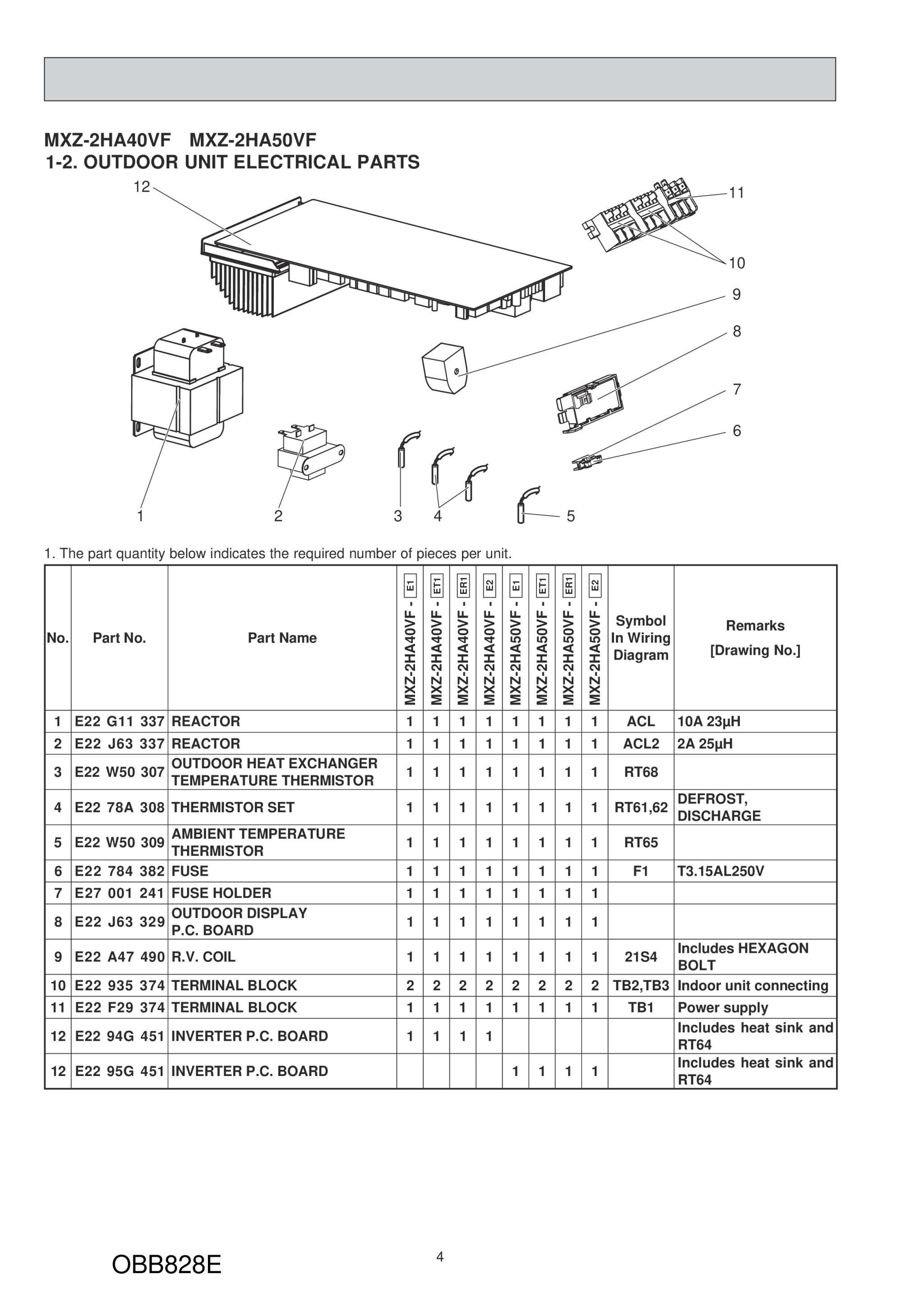 MXZ-2HA40VF MXZ-2HA50VF
1-2. OUTDOOR UNIT ELECTRICAL PARTS

12
11
10
9
8
7
6
1
2
3
4
5

1. The part quantity below indicates the required number of pieces per unit.

| No. | Part No. | Part Name | MXZ-2HA40VF - E1 | MXZ-2HA40VF - ET1 | MXZ-2HA40VF - ER1 | MXZ-2HA40VF - E2 | MXZ-2HA50VF - E1 | MXZ-2HA50VF - ET1 | MXZ-2HA50VF - ER1 | MXZ-2HA50VF - E2 | Symbol In Wiring Diagram | Remarks [Drawing No.] |
|---|---|---|---|---|---|---|---|---|---|---|---|---|
| 1 | E22 G11 337 | REACTOR | 1 | 1 | 1 | 1 | 1 | 1 | 1 | 1 | ACL | 10A 23µH |
| 2 | E22 J63 337 | REACTOR | 1 | 1 | 1 | 1 | 1 | 1 | 1 | 1 | ACL2 | 2A 25µH |
| 3 | E22 W50 307 | OUTDOOR HEAT EXCHANGER TEMPERATURE THERMISTOR | 1 | 1 | 1 | 1 | 1 | 1 | 1 | 1 | RT68 | |
| 4 | E22 78A 308 | THERMISTOR SET | 1 | 1 | 1 | 1 | 1 | 1 | 1 | 1 | RT61,62 | DEFROST, DISCHARGE |
| 5 | E22 W50 309 | AMBIENT TEMPERATURE THERMISTOR | 1 | 1 | 1 | 1 | 1 | 1 | 1 | 1 | RT65 | |
| 6 | E22 784 382 | FUSE | 1 | 1 | 1 | 1 | 1 | 1 | 1 | 1 | F1 | T3.15AL250V |
| 7 | E27 001 241 | FUSE HOLDER | 1 | 1 | 1 | 1 | 1 | 1 | 1 | 1 | | |
| 8 | E22 J63 329 | OUTDOOR DISPLAY P.C. BOARD | 1 | 1 | 1 | 1 | 1 | 1 | 1 | 1 | | |
| 9 | E22 A47 490 | R.V. COIL | 1 | 1 | 1 | 1 | 1 | 1 | 1 | 1 | 21S4 | Includes HEXAGON BOLT |
| 10 | E22 935 374 | TERMINAL BLOCK | 2 | 2 | 2 | 2 | 2 | 2 | 2 | 2 | TB2,TB3 | Indoor unit connecting |
| 11 | E22 F29 374 | TERMINAL BLOCK | 1 | 1 | 1 | 1 | 1 | 1 | 1 | 1 | TB1 | Power supply |
| 12 | E22 94G 451 | INVERTER P.C. BOARD | 1 | 1 | 1 | 1 | | | | | | Includes heat sink and RT64 |
| 12 | E22 95G 451 | INVERTER P.C. BOARD | | | | | 1 | 1 | 1 | 1 | | Includes heat sink and RT64 |

OBB828E
4